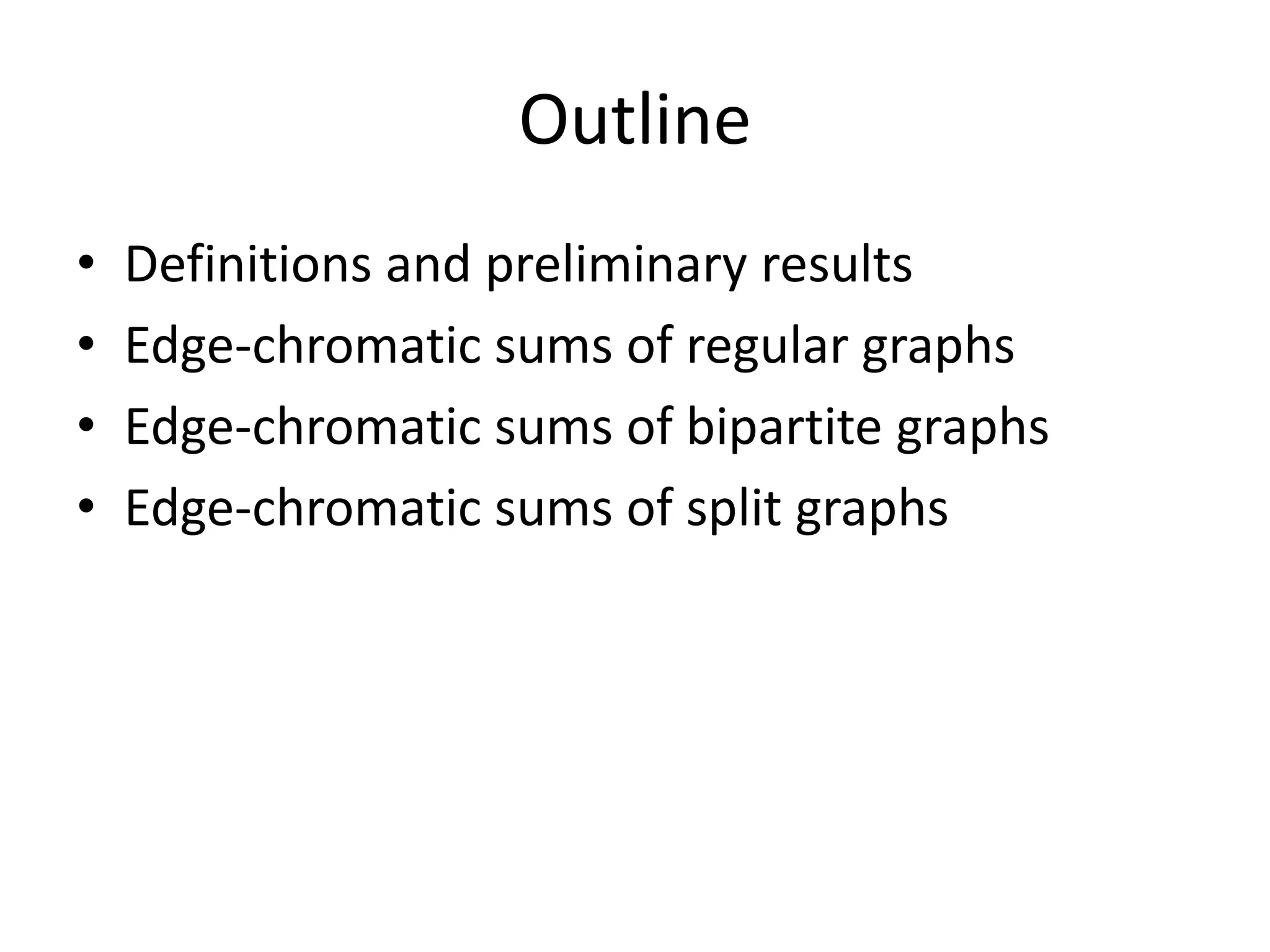 Outline

• Definitions and preliminary results
• Edge-chromatic sums of regular graphs
• Edge-chromatic sums of bipartite graphs
• Edge-chromatic sums of split graphs